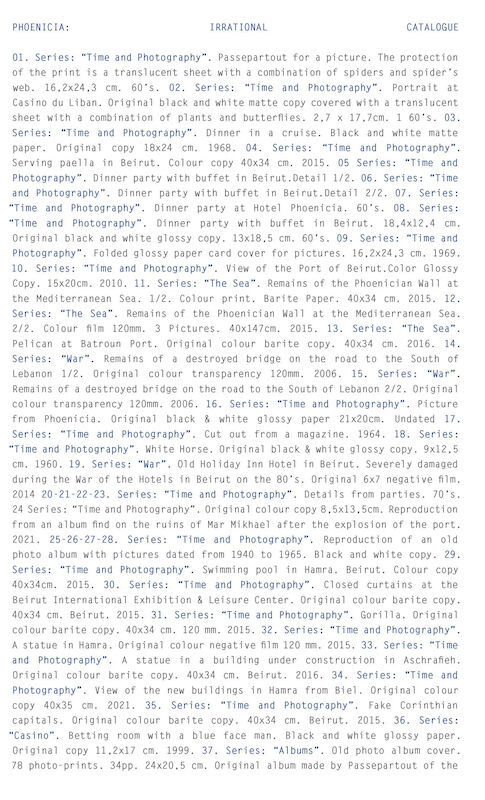 PHOENICIA: IRRATIONAL CATALOGUE

01. Series: "Time and Photography". Passepartout for a picture. The protection of the print is a translucent sheet with a combination of spiders and spider's web. 16,2x24,3 cm. 60's. 02. Series: "Time and Photography". Portrait at Casino du Liban. Original black and white matte copy covered with a translucent sheet with a combination of plants and butterflies. 2,7 x 17,7cm. 1 60's. 03. Series: "Time and Photography". Dinner in a cruise. Black and white matte paper. Original copy 18x24 cm. 1968. 04. Series: "Time and Photography". Serving paella in Beirut. Colour copy 40x34 cm. 2015. 05 Series: "Time and Photography". Dinner party with buffet in Beirut.Detail 1/2. 06. Series: "Time and Photography". Dinner party with buffet in Beirut.Detail 2/2. 07. Series: "Time and Photography". Dinner party at Hotel Phoenicia. 60's. 08. Series: "Time and Photography". Dinner party with buffet in Beirut. 18,4x12,4 cm. Original black and white glossy copy. 13x18,5 cm. 60's. 09. Series: "Time and Photography". Folded glossy paper card cover for pictures. 16,2x24,3 cm. 1969. 10. Series: "Time and Photography". View of the Port of Beirut.Color Glossy Copy. 15x20cm. 2010. 11. Series: "The Sea". Remains of the Phoenician Wall at the Mediterranean Sea. 1/2. Colour print. Barite Paper. 40x34 cm. 2015. 12. Series: "The Sea". Remains of the Phoenician Wall at the Mediterranean Sea. 2/2. Colour film 120mm. 3 Pictures. 40x147cm. 2015. 13. Series: "The Sea". Pelican at Batroun Port. Original colour barite copy. 40x34 cm. 2016. 14. Series: "War". Remains of a destroyed bridge on the road to the South of Lebanon 1/2. Original colour transparency 120mm. 2006. 15. Series: "War". Remains of a destroyed bridge on the road to the South of Lebanon 2/2. Original colour transparency 120mm. 2006. 16. Series: "Time and Photography". Picture from Phoenicia. Original black & white glossy paper 21x20cm. Undated 17. Series: "Time and Photography". Cut out from a magazine. 1964. 18. Series: "Time and Photography". White Horse. Original black & white glossy copy. 9x12,5 cm. 1960. 19. Series: "War". Old Holiday Inn Hotel in Beirut. Severely damaged during the War of the Hotels in Beirut on the 80's. Original 6x7 negative film. 2014 20-21-22-23. Series: "Time and Photography". Details from parties. 70's. 24 Series: "Time and Photography". Original colour copy 8,5x13,5cm. Reproduction from an album find on the ruins of Mar Mikhael after the explosion of the port. 2021. 25-26-27-28. Series: "Time and Photography". Reproduction of an old photo album with pictures dated from 1940 to 1965. Black and white copy. 29. Series: "Time and Photography". Swimming pool in Hamra. Beirut. Colour copy 40x34cm. 2015. 30. Series: "Time and Photography". Closed curtains at the Beirut International Exhibition & Leisure Center. Original colour barite copy. 40x34 cm. Beirut. 2015. 31. Series: "Time and Photography". Gorilla. Original colour barite copy. 40x34 cm. 120 mm. 2015. 32. Series: "Time and Photography". A statue in Hamra. Original colour negative film 120 mm. 2015. 33. Series: "Time and Photography". A statue in a building under construction in Aschrafieh. Original colour barite copy. 40x34 cm. Beirut. 2016. 34. Series: "Time and Photography". View of the new buildings in Hamra from Biel. Original colour copy 40x35 cm. 2021. 35. Series: "Time and Photography". Fake Corinthian capitals. Original colour barite copy. 40x34 cm. Beirut. 2015. 36. Series: "Casino". Betting room with a blue face man. Black and white glossy paper. Original copy 11,2x17 cm. 1999. 37. Series: "Albums". Old photo album cover. 78 photo-prints. 34pp. 24x20,5 cm. Original album made by Passepartout of the